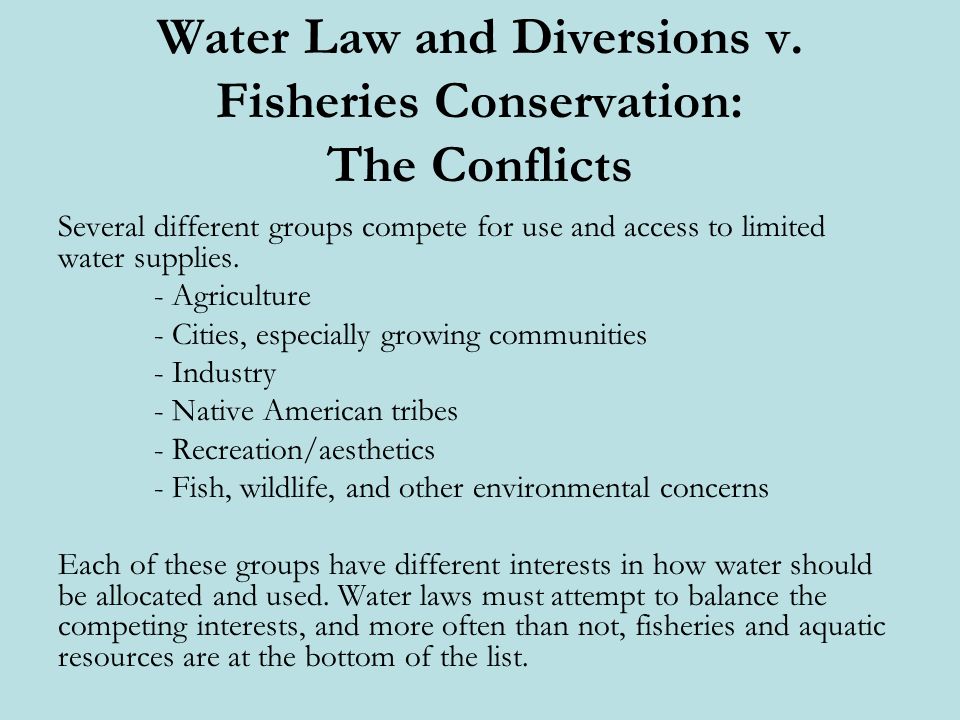 Water Law and Diversions v. Fisheries Conservation: The Conflicts

Several different groups compete for use and access to limited water supplies.

- Agriculture
- Cities, especially growing communities
- Industry
- Native American tribes
- Recreation/aesthetics
- Fish, wildlife, and other environmental concerns

Each of these groups have different interests in how water should be allocated and used. Water laws must attempt to balance the competing interests, and more often than not, fisheries and aquatic resources are at the bottom of the list.